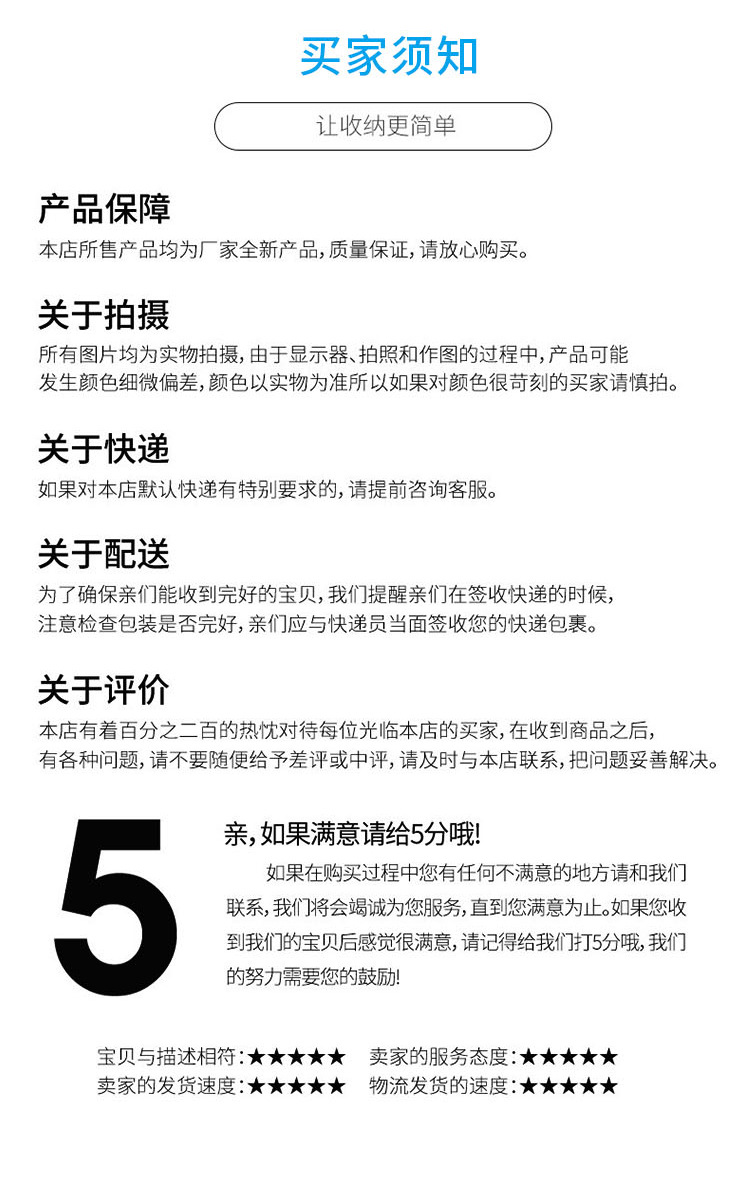 买家须知

让收纳更简单

产品保障
本店所售产品均为厂家全新产品，质量保证，请放心购买。

关于拍摄
所有图片均为实物拍摄，由于显示器、拍照和作图的过程中，产品可能发生颜色细微偏差，颜色以实物为准所以如果对颜色很苛刻的买家请慎拍。

关于快递
如果对本店默认快递有特别要求的，请提前咨询客服。

关于配送
为了确保亲们能收到完好的宝贝，我们提醒亲们在签收快递的时候，注意检查包装是否完好，亲们应与快递员当面签收您的快递包裹。

关于评价
本店有着百分之二百的热忱对待每位光临本店的买家，在收到商品之后，有各种问题，请不要随便给予差评或中评，请及时与本店联系，把问题妥善解决。

5

亲，如果满意请给5分哦!

如果在购买过程中您有任何不满意的地方请和我们联系，我们将会竭诚为您服务，直到您满意为止。如果您收到我们的宝贝后感觉很满意，请记得给我们打5分哦，我们的努力需要您的鼓励!

宝贝与描述相符:★★★★★ 卖家的服务态度:★★★★★
卖家的发货速度:★★★★★ 物流发货的速度:★★★★★